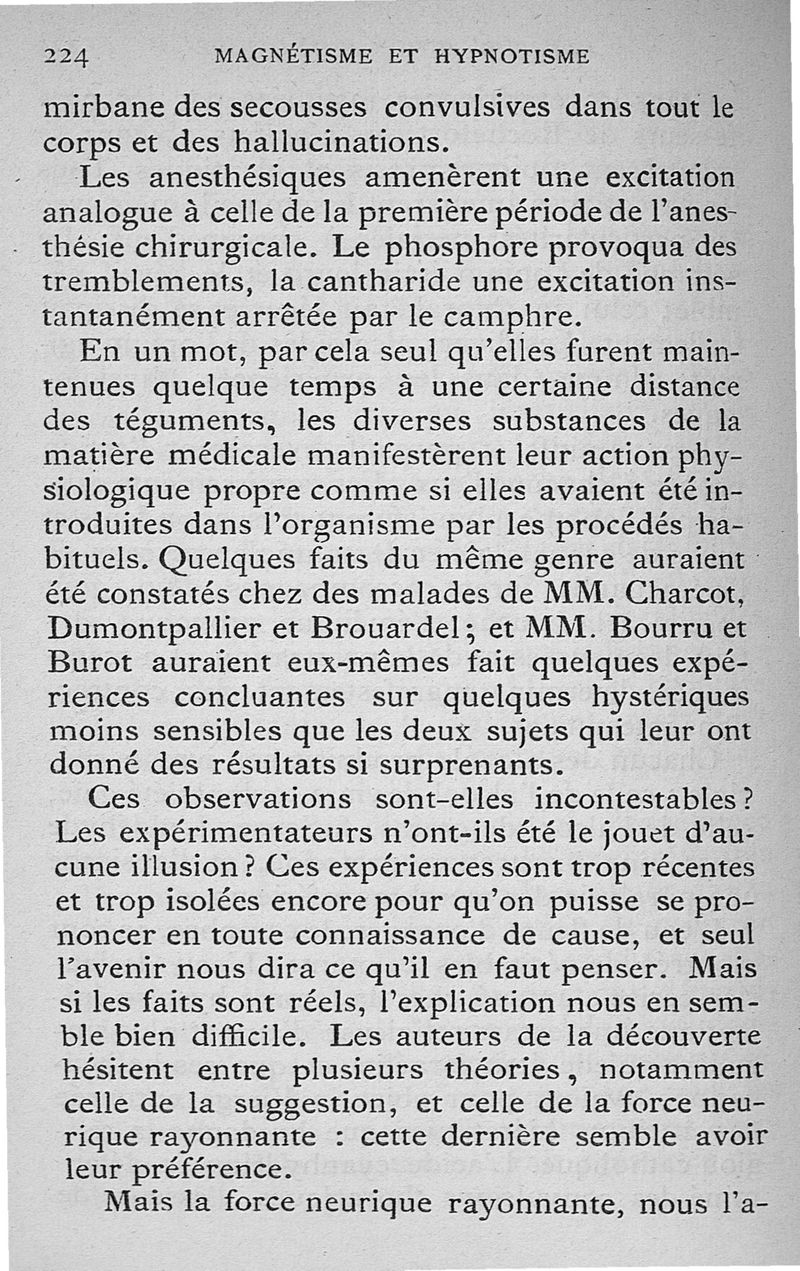 224 MAGNÉTISME ET HYPNOTISME

mirbane des secousses convulsives dans tout le corps et des hallucinations.

Les anesthésiques amenèrent une excitation analogue à celle de la première période de l'anesthésie chirurgicale. Le phosphore provoqua des tremblements, la cantharide une excitation instantanément arrêtée par le camphre.

En un mot, par cela seul qu'elles furent maintenues quelque temps à une certaine distance des téguments, les diverses substances de la matière médicale manifestèrent leur action physiologique propre comme si elles avaient été introduites dans l'organisme par les procédés habituels. Quelques faits du même genre auraient été constatés chez des malades de MM. Charcot, Dumontpallier et Brouardel; et MM. Bourru et Burot auraient eux-mêmes fait quelques expériences concluantes sur quelques hystériques moins sensibles que les deux sujets qui leur ont donné des résultats si surprenants.

Ces observations sont-elles incontestables? Les expérimentateurs n'ont-ils été le jouet d'aucune illusion? Ces expériences sont trop récentes et trop isolées encore pour qu'on puisse se prononcer en toute connaissance de cause, et seul l'avenir nous dira ce qu'il en faut penser. Mais si les faits sont réels, l'explication nous en semble bien difficile. Les auteurs de la découverte hésitent entre plusieurs théories, notamment celle de la suggestion, et celle de la force neurique rayonnante : cette dernière semble avoir leur préférence.

Mais la force neurique rayonnante, nous l'a-